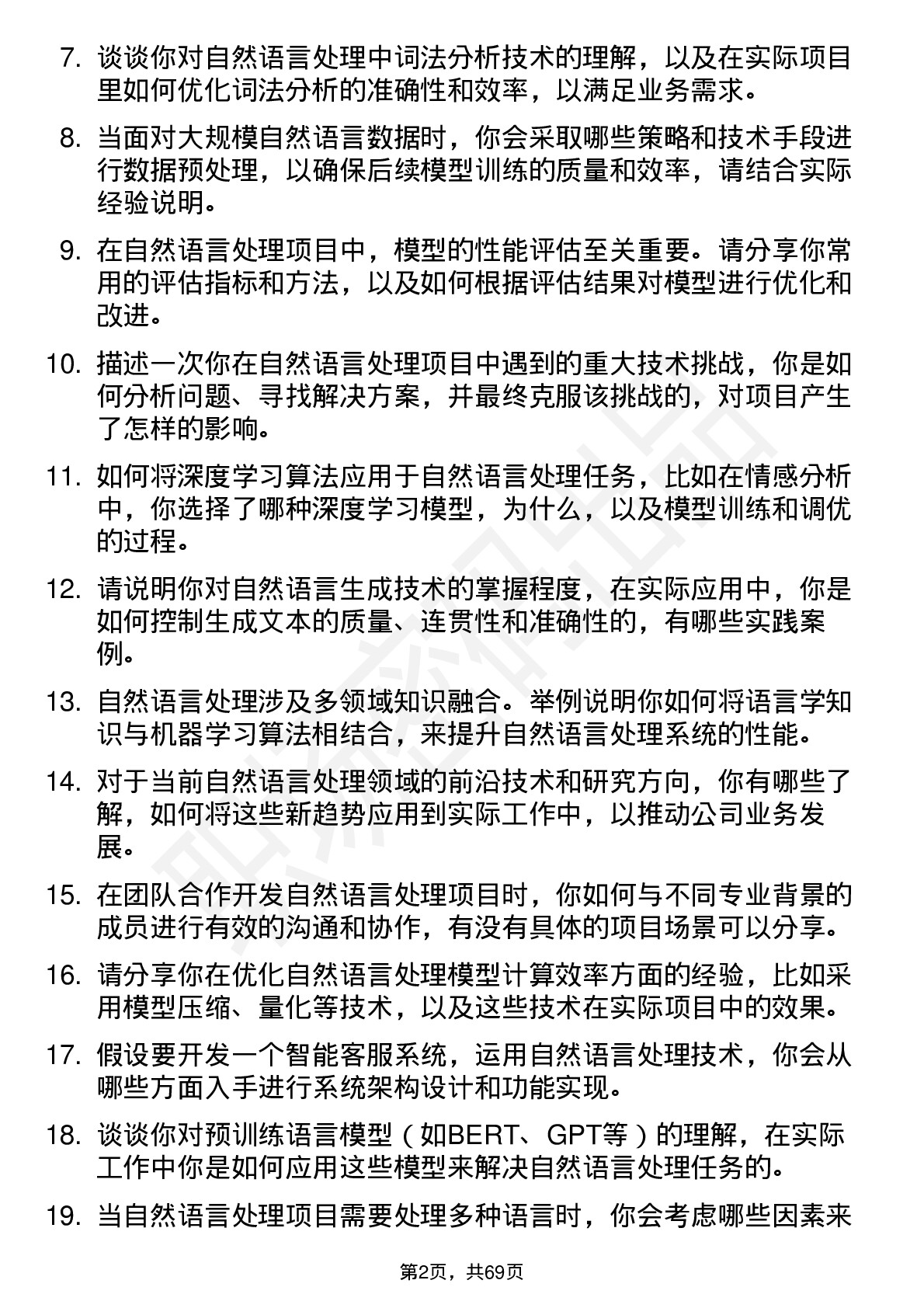 7. 谈谈你对自然语言处理中词法分析技术的理解，以及在实际项目里如何优化词法分析的准确性和效率，以满足业务需求。

8. 当面对大规模自然语言数据时，你会采取哪些策略和技术手段进行数据预处理，以确保后续模型训练的质量和效率，请结合实际经验说明。

9. 在自然语言处理项目中，模型的性能评估至关重要。请分享你常用的评估指标和方法，以及如何根据评估结果对模型进行优化和改进。

10. 描述一次你在自然语言处理项目中遇到的重大技术挑战，你是如何分析问题、寻找解决方案，并最终克服该挑战的，对项目产生了怎样的影响。

11. 如何将深度学习算法应用于自然语言处理任务，比如在情感分析中，你选择了哪种深度学习模型，为什么，以及模型训练和调优的过程。

12. 请说明你对自然语言生成技术的掌握程度，在实际应用中，你是如何控制生成文本的质量、连贯性和准确性的，有哪些实践案例。

13. 自然语言处理涉及多领域知识融合。举例说明你如何将语言学知识与机器学习算法相结合，来提升自然语言处理系统的性能。

14. 对于当前自然语言处理领域的前沿技术和研究方向，你有哪些了解，如何将这些新趋势应用到实际工作中，以推动公司业务发展。

15. 在团队合作开发自然语言处理项目时，你如何与不同专业背景的成员进行有效的沟通和协作，有没有具体的项目场景可以分享。

16. 请分享你在优化自然语言处理模型计算效率方面的经验，比如采用模型压缩、量化等技术，以及这些技术在实际项目中的效果。

17. 假设要开发一个智能客服系统，运用自然语言处理技术，你会从哪些方面入手进行系统架构设计和功能实现。

18. 谈谈你对预训练语言模型（如BERT、GPT等）的理解，在实际工作中你是如何应用这些模型来解决自然语言处理任务的。

19. 当自然语言处理项目需要处理多种语言时，你会考虑哪些因素来

第2页，共69页